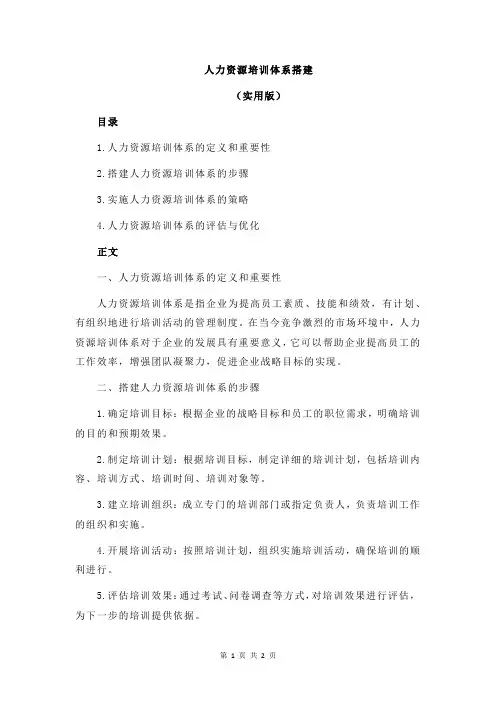 人力资源培训体系搭建

（实用版）

目录

1.人力资源培训体系的定义和重要性

2.搭建人力资源培训体系的步骤

3.实施人力资源培训体系的策略

4.人力资源培训体系的评估与优化

正文

一、人力资源培训体系的定义和重要性

人力资源培训体系是指企业为提高员工素质、技能和绩效，有计划、有组织地进行培训活动的管理制度。在当今竞争激烈的市场环境中，人力资源培训体系对于企业的发展具有重要意义，它可以帮助企业提高员工的工作效率，增强团队凝聚力，促进企业战略目标的实现。

二、搭建人力资源培训体系的步骤

1.确定培训目标：根据企业的战略目标和员工的职位需求，明确培训的目的和预期效果。

2.制定培训计划：根据培训目标，制定详细的培训计划，包括培训内容、培训方式、培训时间、培训对象等。

3.建立培训组织：成立专门的培训部门或指定负责人，负责培训工作的组织和实施。

4.开展培训活动：按照培训计划，组织实施培训活动，确保培训的顺利进行。

5.评估培训效果：通过考试、问卷调查等方式，对培训效果进行评估，为下一步的培训提供依据。

第 1 页 共 2 页